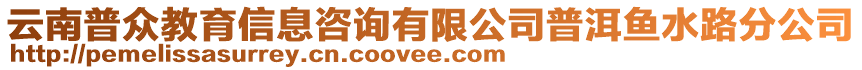 云南普众教育信息咨询有限公司普洱鱼水路分公司
http://pemelissasurrey.cn.coovee.com